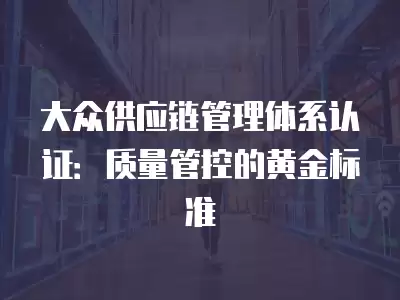 大众供应链管理体系认证：质量管控的黄金标准